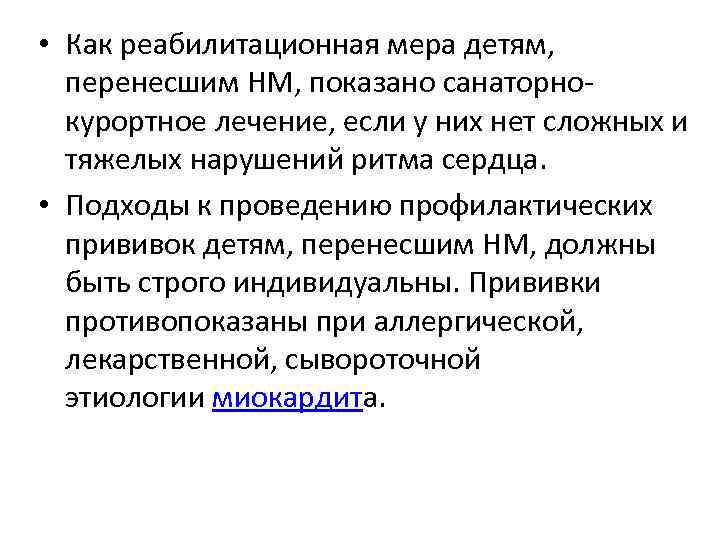 • Как реабилитационная мера детям, перенесшим НМ, показано санаторно-курортное лечение, если у них нет сложных и тяжелых нарушений ритма сердца.

• Подходы к проведению профилактических прививок детям, перенесшим НМ, должны быть строго индивидуальны. Прививки противопоказаны при аллергической, лекарственной, сывороточной этиологии миокардита.